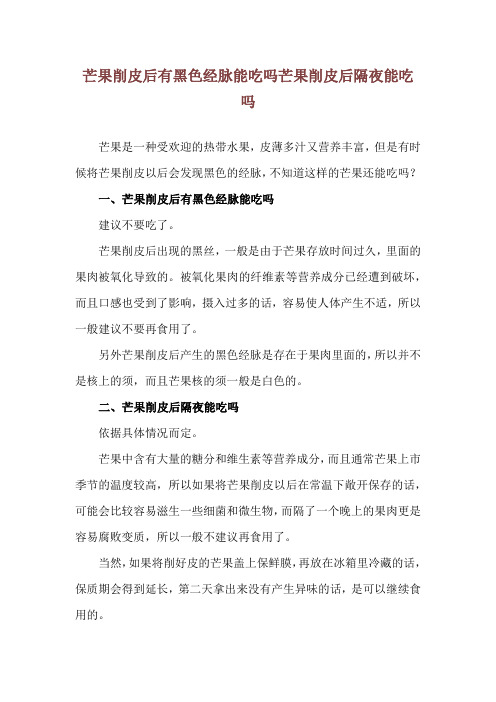 芒果削皮后有黑色经脉能吃吗芒果削皮后隔夜能吃吗

芒果是一种受欢迎的热带水果，皮薄多汁又营养丰富，但是有时候将芒果削皮以后会发现黑色的经脉，不知道这样的芒果还能吃吗？

一、芒果削皮后有黑色经脉能吃吗

建议不要吃了。

芒果削皮后出现的黑丝，一般是由于芒果存放时间过久，里面的果肉被氧化导致的。被氧化果肉的纤维素等营养成分已经遭到破坏，而且口感也受到了影响，摄入过多的话，容易使人体产生不适，所以一般建议不要再食用了。

另外芒果削皮后产生的黑色经脉是存在于果肉里面的，所以并不是核上的须，而且芒果核的须一般是白色的。

二、芒果削皮后隔夜能吃吗

依据具体情况而定。

芒果中含有大量的糖分和维生素等营养成分，而且通常芒果上市季节的温度较高，所以如果将芒果削皮以后在常温下敞开保存的话，可能会比较容易滋生一些细菌和微生物，而隔了一个晚上的果肉更是容易腐败变质，所以一般不建议再食用了。

当然，如果将削好皮的芒果盖上保鲜膜，再放在冰箱里冷藏的话，保质期会得到延长，第二天拿出来没有产生异味的话，是可以继续食用的。